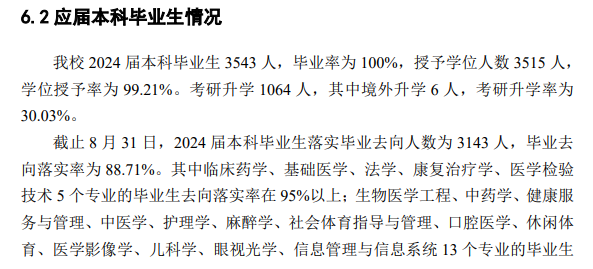 6.2 应届本科毕业生情况

我校 2024 届本科毕业生 3543 人，毕业率为 100%，授予学位人数 3515 人，学位授予率为 99.21%。考研升学 1064 人，其中境外升学 6 人，考研升学率为 30.03%。

截止 8 月 31 日，2024 届本科毕业生落实毕业去向人数为 3143 人，毕业去向落实率为 88.71%。其中临床药学、基础医学、法学、康复治疗学、医学检验技术 5 个专业的毕业生去向落实率在 95%以上；生物医学工程、中药学、健康服务与管理、中医学、护理学、麻醉学、社会体育指导与管理、口腔医学、休闲体育、医学影像学、儿科学、眼视光学、信息管理与信息系统 13 个专业的毕业生